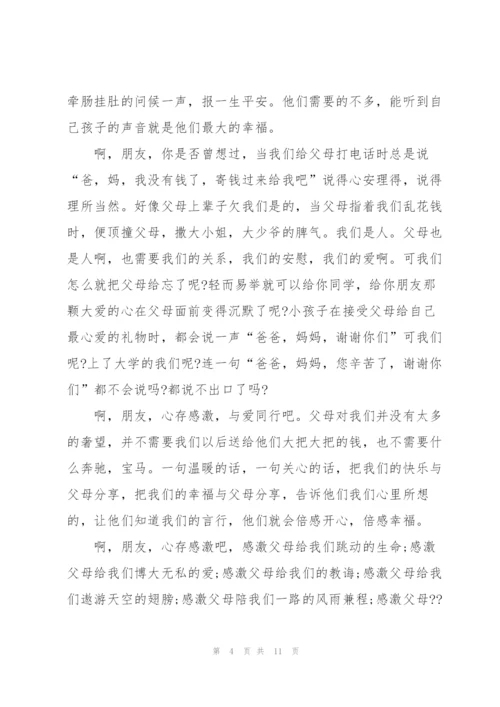 牵肠挂肚的问候一声，报一生平安。他们需要的不多，能听到自己孩子的声音就是他们最大的幸福。

啊，朋友，你是否曾想过，当我们给父母打电话时总是说“爸，妈，我没有钱了，寄钱过来给我吧”说得心安理得，说得理所当然。好像父母上辈子欠我们是的，当父母指着我们乱花钱时，便顶撞父母，撒大小姐，大少爷的脾气。我们是人。父母也是人啊，也需要我们的关系，我们的安慰，我们的爱啊。可我们怎么就把父母给忘了呢?轻而易举就可以给你同学，给你朋友那颗大爱的心在父母面前变得沉默了呢?小孩子在接受父母给自己最心爱的礼物时，都会说一声“爸爸，妈妈，谢谢你们”可我们呢?上了大学的我们呢?连一句“爸爸，妈妈，您辛苦了，谢谢你们”都不会说吗?都说不出口了吗?

啊，朋友，心存感激，与爱同行吧。父母对我们并没有太多的奢望，并不需要我们以后送给他们大把大把的钱，也不需要什么奔驰，宝马。一句温暖的话，一句关心的话，把我们的快乐与父母分享，把我们的幸福与父母分享，告诉他们我们心里所想的，让他们知道我们的言行，他们就会倍感开心，倍感幸福。

啊，朋友，心存感激吧，感激父母给我们跳动的生命;感激父母给我们博大无私的爱;感激父母给我们的教诲;感激父母给我们遨游天空的翅膀;感激父母陪我们一路的风雨兼程;感激父母??

第 4 页 共 11 页